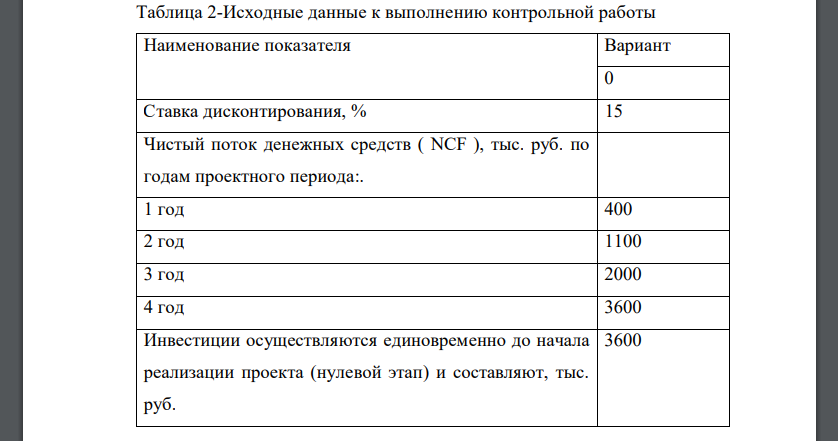 Таблица 2-Исходные данные к выполнению контрольной работы

| Наименование показателя | Вариант |
|---|---|
| | 0 |
| Ставка дисконтирования, % | 15 |
| Чистый поток денежных средств ( NCF ), тыс. руб. по годам проектного периода:. | |
| 1 год | 400 |
| 2 год | 1100 |
| 3 год | 2000 |
| 4 год | 3600 |
| Инвестиции осуществляются единовременно до начала реализации проекта (нулевой этап) и составляют, тыс. руб. | 3600 |